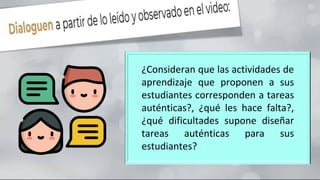 Dialoguen a partir de lo leído y observado en el video:

¿Consideran que las actividades de aprendizaje que proponen a sus estudiantes corresponden a tareas auténticas?, ¿qué les hace falta?, ¿qué dificultades supone diseñar tareas auténticas para sus estudiantes?